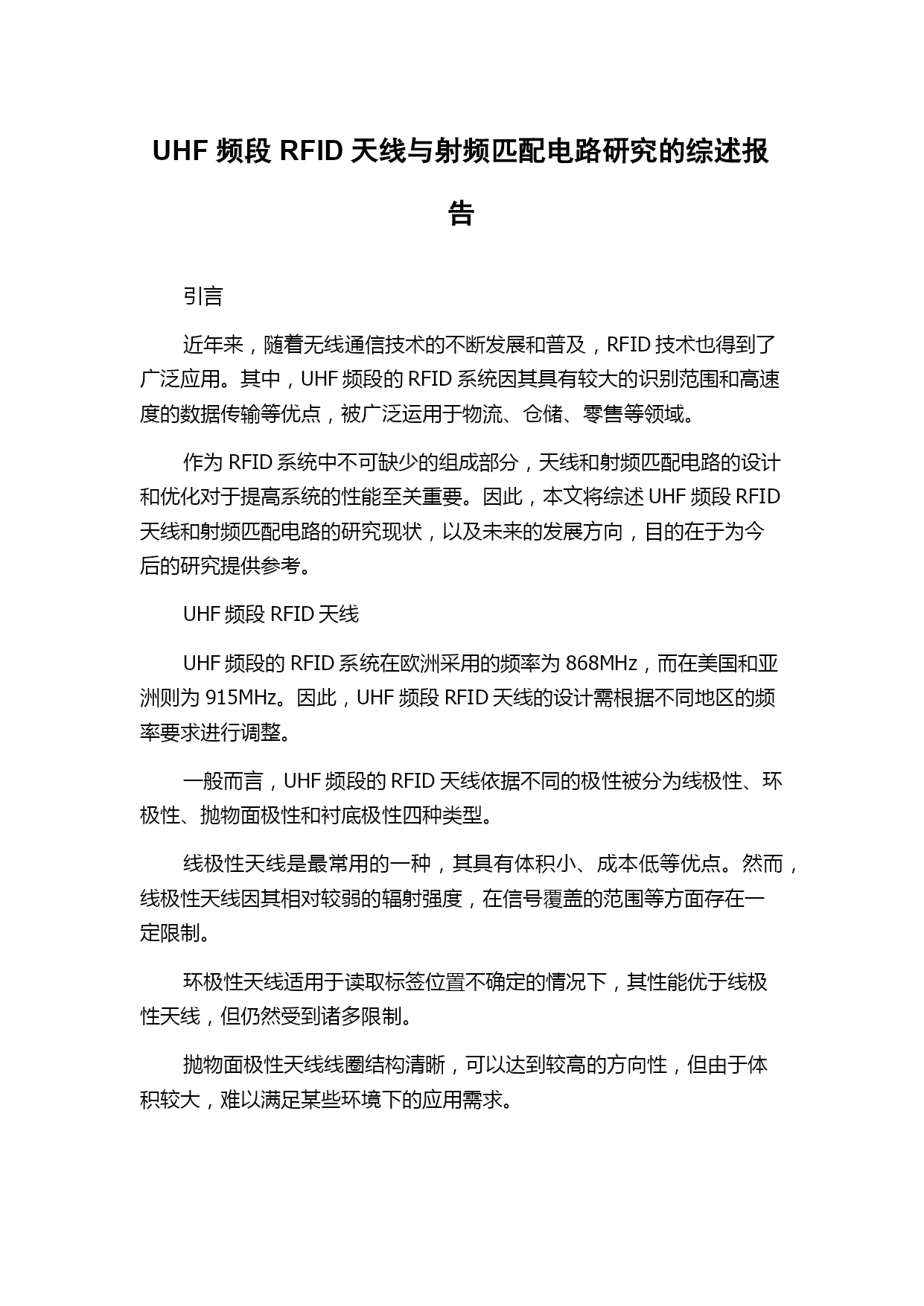 UHF 频段 RFID 天线与射频匹配电路研究的综述报告

引言

近年来，随着无线通信技术的不断发展和普及，RFID 技术也得到了广泛应用。其中，UHF 频段的 RFID 系统因其具有较大的识别范围和高速度的数据传输等优点，被广泛运用于物流、仓储、零售等领域。

作为 RFID 系统中不可缺少的组成部分，天线和射频匹配电路的设计和优化对于提高系统的性能至关重要。因此，本文将综述 UHF 频段 RFID 天线和射频匹配电路的研究现状，以及未来的发展方向，目的在于为今后的研究提供参考。

UHF 频段 RFID 天线

UHF 频段的 RFID 系统在欧洲采用的频率为 868MHz，而在美国和亚洲则为 915MHz。因此，UHF 频段 RFID 天线的设计需根据不同地区的频率要求进行调整。

一般而言，UHF 频段的 RFID 天线依据不同的极性被分为线极性、环极性、抛物面极性和衬底极性四种类型。

线极性天线是最常用的一种，其具有体积小、成本低等优点。然而，线极性天线因其相对较弱的辐射强度，在信号覆盖的范围等方面存在一定限制。

环极性天线适用于读取标签位置不确定的情况下，其性能优于线极性天线，但仍然受到诸多限制。

抛物面极性天线线圈结构清晰，可以达到较高的方向性，但由于体积较大，难以满足某些环境下的应用需求。